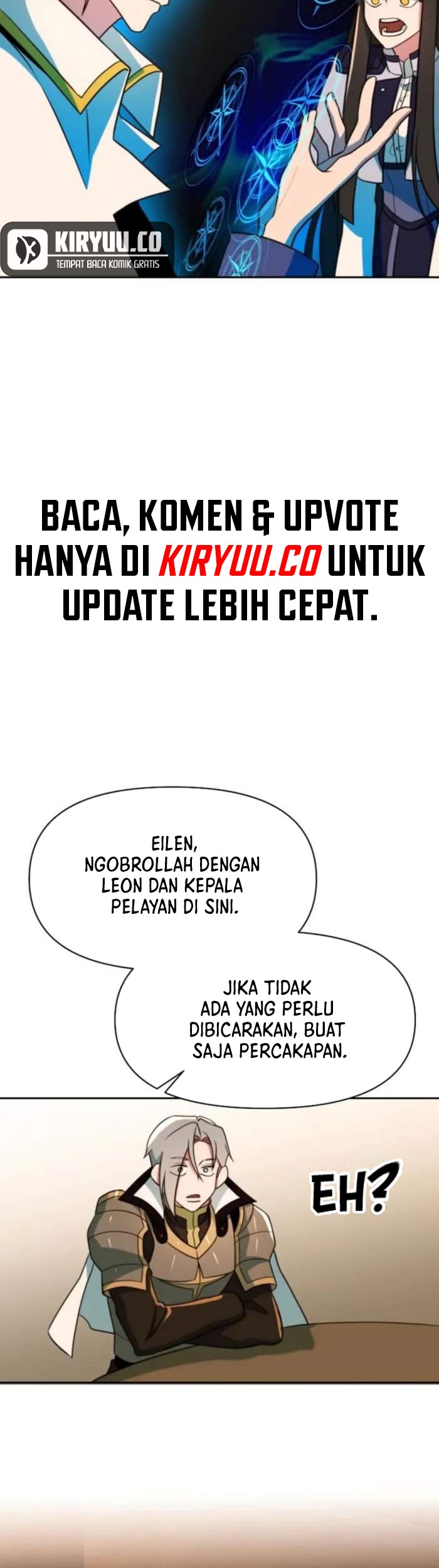 KIRYUU.CO
TEMPAT BACA KOMIK GRATIS

BACA, KOMEN & UPVOTE HANYA DI KIRYUU.CO UNTUK UPDATE LEBIH CEPAT.

EILEN, NGOBROLLAH DENGAN LEON DAN KEPALA PELAYAN DI SINI.

JIKA TIDAK ADA YANG PERLU DIBICARAKAN, BUAT SAJA PERCAKAPAN.

EH?